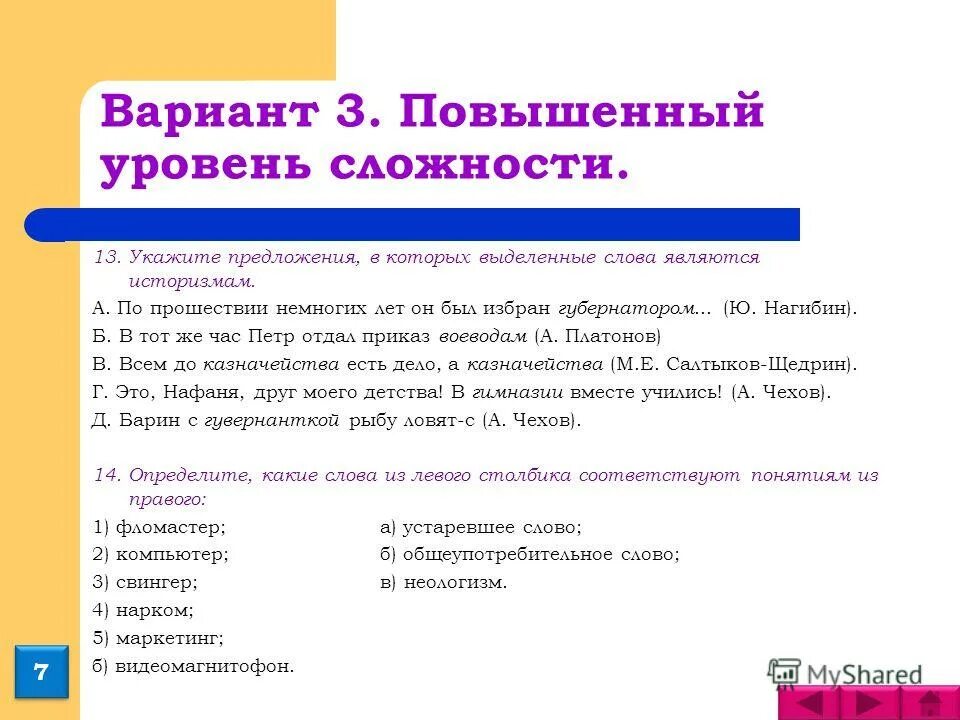 Вариант 3. Повышенный уровень сложности.

13. Укажите предложения, в которых выделенные слова являются историзмам.

А. По прошествии немногих лет он был избран губернатором... (Ю. Нагибин).

Б. В тот же час Петр отдал приказ воеводам (А. Платонов)

В. Всем до казначейства есть дело, а казначейства (М.Е. Салтыков-Щедрин).

Г. Это, Нафаня, друг моего детства! В гимназии вместе учились! (А. Чехов).

Д. Барин с гувернанткой рыбу ловят-с (А. Чехов).

14. Определите, какие слова из левого столбика соответствуют понятиям из правого:

1) фломастер;
2) компьютер;
3) свингер;
4) нарком;
5) маркетинг;
б) видеомагнитофон.

а) устаревшее слово;
б) общеупотребительное слово;
в) неологизм.

7

MyShared